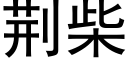 荆柴